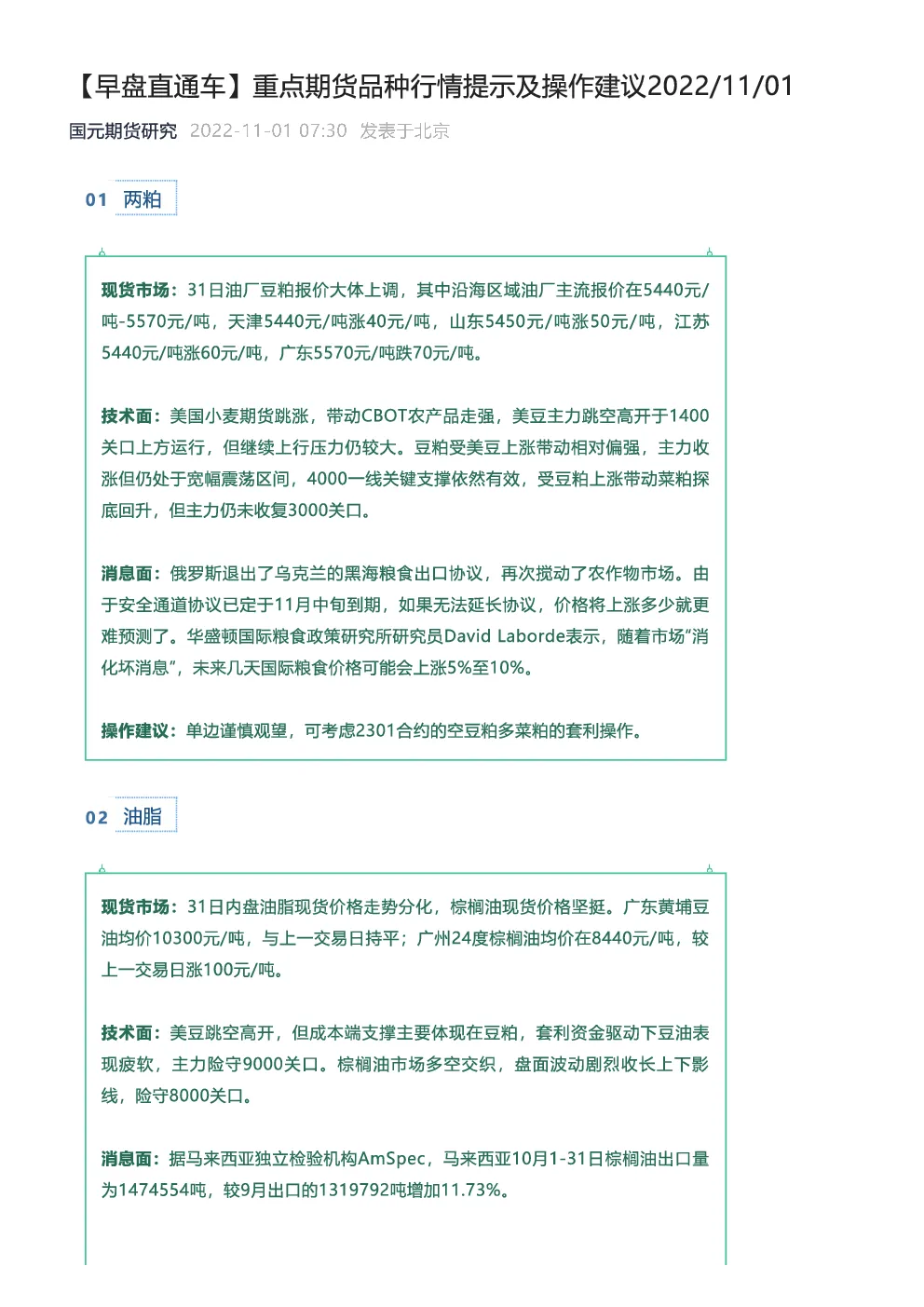 【早盘直通车】重点期货品种行情提示及操作建议2022/11/01

国元期货研究 2022-11-01 07:30 发表于北京

01 两粕

现货市场：31日油厂豆粕报价大体上调，其中沿海区域油厂主流报价在5440元/吨-5570元/吨，天津5440元/吨涨40元/吨，山东5450元/吨涨50元/吨，江苏5440元/吨涨60元/吨，广东5570元/吨跌70元/吨。

技术面：美国小麦期货跳涨，带动CBOT农产品走强，美豆主力跳空高开于1400关口上方运行，但继续上行压力仍较大。豆粕受美豆上涨带动相对偏强，主力收涨但仍处于宽幅震荡区间，4000一线关键支撑依然有效，受豆粕上涨带动菜粕探底回升，但主力仍未收复3000关口。

消息面：俄罗斯退出了乌克兰的黑海粮食出口协议，再次搅动了农作物市场。由于安全通道协议已定于11月中旬到期，如果无法延长协议，价格将上涨多少就更难预测了。华盛顿国际粮食政策研究所研究员David Laborde表示，随着市场“消化坏消息”，未来几天国际粮食价格可能会上涨5%至10%。

操作建议：单边谨慎观望，可考虑2301合约的空豆粕多菜粕的套利操作。

02 油脂

现货市场：31日内盘油脂现货价格走势分化，棕榈油现货价格坚挺。广东黄埔豆油均价10300元/吨，与上一交易日持平；广州24度棕榈油均价在8440元/吨，较上一交易日涨100元/吨。

技术面：美豆跳空高开，但成本端支撑主要体现在豆粕，套利资金驱动下豆油表现疲软，主力险守9000关口。棕榈油市场多空交织，盘面波动剧烈收长上下影线，险守8000关口。

消息面：据马来西亚独立检验机构AmSpec，马来西亚10月1-31日棕榈油出口量为1474554吨，较9月出口的1319792吨增加11.73%。